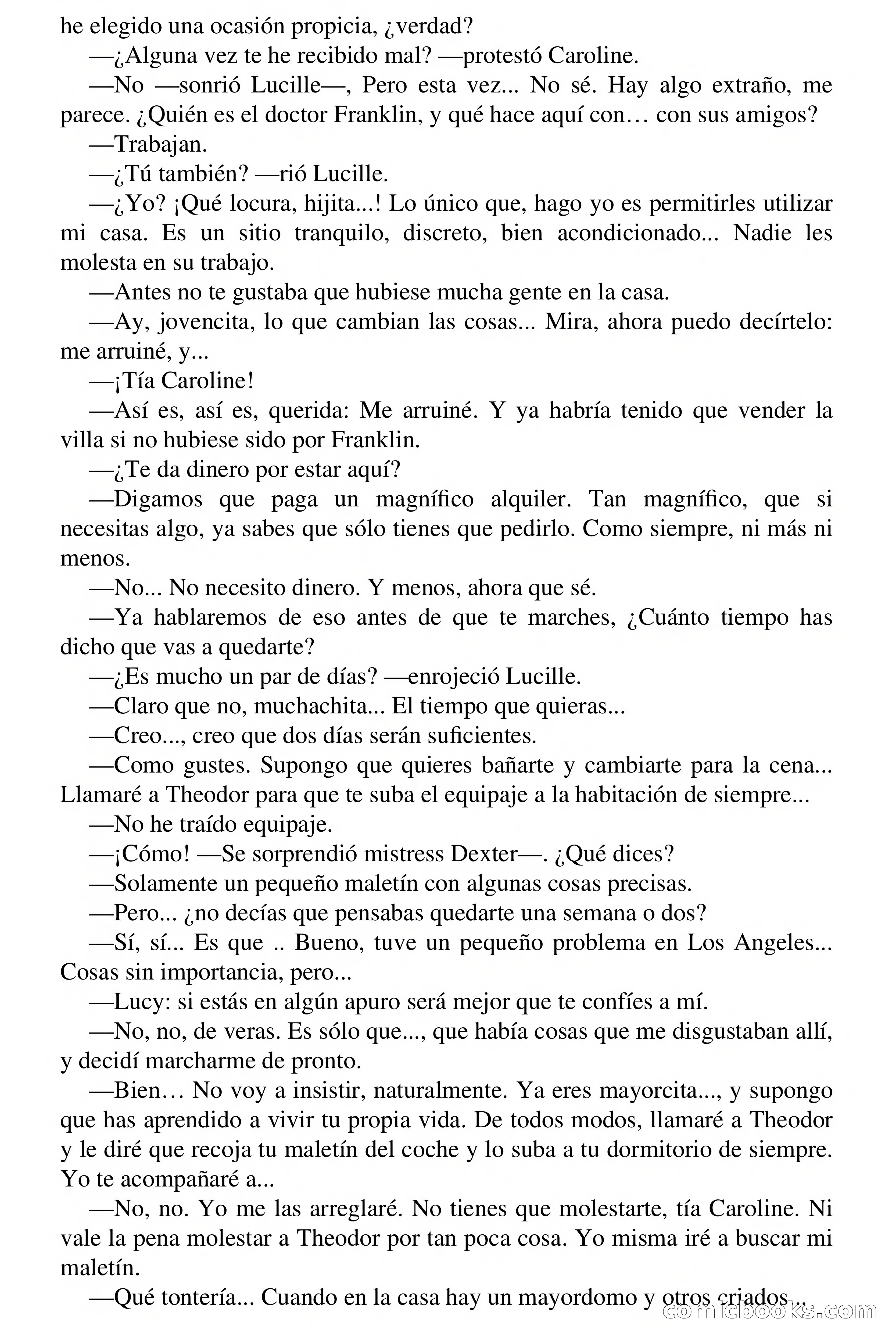 he elegido una ocasión propicia, ¿verdad?

—¿Alguna vez te he recibido mal? —protestó Caroline.

—No —sonrió Lucille—, Pero esta vez... No sé. Hay algo extraño, me parece. ¿Quién es el doctor Franklin, y qué hace aquí con… con sus amigos?

—Trabajan.

—¿Tú también? —rió Lucille.

—¿Yo? ¡Qué locura, hijita...! Lo único que, hago yo es permitirles utilizar mi casa. Es un sitio tranquilo, discreto, bien acondicionado... Nadie les molesta en su trabajo.

—Antes no te gustaba que hubiese mucha gente en la casa.

—Ay, jovencita, lo que cambian las cosas... Mira, ahora puedo decírtelo: me arruiné, y...

—¡Tía Caroline!

—Así es, así es, querida: Me arruiné. Y ya habría tenido que vender la villa si no hubiese sido por Franklin.

—¿Te da dinero por estar aquí?

—Digamos que paga un magnífico alquiler. Tan magnífico, que si necesitas algo, ya sabes que sólo tienes que pedirlo. Como siempre, ni más ni menos.

—No... No necesito dinero. Y menos, ahora que sé.

—Ya hablaremos de eso antes de que te marches, ¿Cuánto tiempo has dicho que vas a quedarte?

—¿Es mucho un par de días? —enrojeció Lucille.

—Claro que no, muchachita... El tiempo que quieras...

—Creo..., creo que dos días serán suficientes.

—Como gustes. Supongo que quieres bañarte y cambiarte para la cena... Llamaré a Theodor para que te suba el equipaje a la habitación de siempre...

—No he traído equipaje.

—¡Cómo! —Se sorprendió mistress Dexter—. ¿Qué dices?

—Solamente un pequeño maletín con algunas cosas precisas.

—Pero... ¿no decías que pensabas quedarte una semana o dos?

—Sí, sí... Es que .. Bueno, tuve un pequeño problema en Los Angeles... Cosas sin importancia, pero...

—Lucy: si estás en algún apuro será mejor que te confíes a mí.

—No, no, de veras. Es sólo que..., que había cosas que me disgustaban allí, y decidí marcharme de pronto.

—Bien… No voy a insistir, naturalmente. Ya eres mayorcita..., y supongo que has aprendido a vivir tu propia vida. De todos modos, llamaré a Theodor y le diré que recoja tu maletín del coche y lo suba a tu dormitorio de siempre. Yo te acompañaré a...

—No, no. Yo me las arreglaré. No tienes que molestarte, tía Caroline. Ni vale la pena molestar a Theodor por tan poca cosa. Yo misma iré a buscar mi maletín.

—Qué tontería... Cuando en la casa hay un mayordomo y otros criados...

comicbooks.com